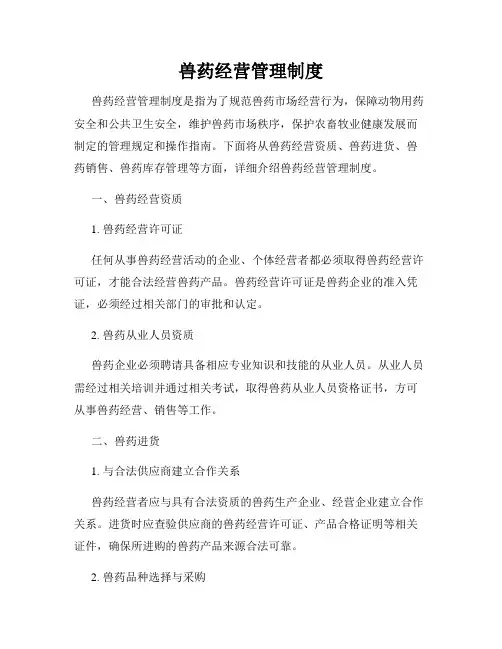 兽药经营管理制度

兽药经营管理制度是指为了规范兽药市场经营行为，保障动物用药安全和公共卫生安全，维护兽药市场秩序，保护农畜牧业健康发展而制定的管理规定和操作指南。下面将从兽药经营资质、兽药进货、兽药销售、兽药库存管理等方面，详细介绍兽药经营管理制度。

一、兽药经营资质

1. 兽药经营许可证

任何从事兽药经营活动的企业、个体经营者都必须取得兽药经营许可证，才能合法经营兽药产品。兽药经营许可证是兽药企业的准入凭证，必须经过相关部门的审批和认定。

2. 兽药从业人员资质

兽药企业必须聘请具备相应专业知识和技能的从业人员。从业人员需经过相关培训并通过相关考试，取得兽药从业人员资格证书，方可从事兽药经营、销售等工作。

二、兽药进货

1. 与合法供应商建立合作关系

兽药经营者应与具有合法资质的兽药生产企业、经营企业建立合作关系。进货时应查验供应商的兽药经营许可证、产品合格证明等相关证件，确保所进购的兽药产品来源合法可靠。

2. 兽药品种选择与采购